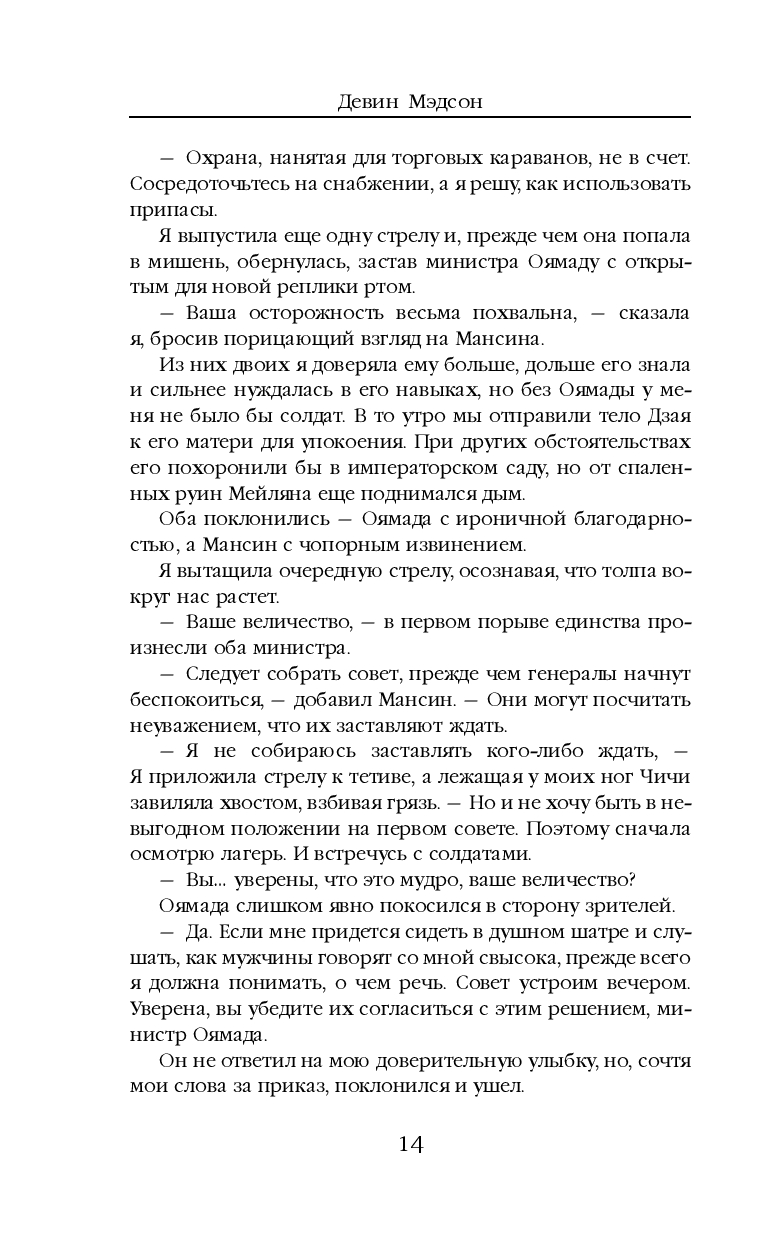 Девин Мэдсон

— Охрана, нанятая для торговых караванов, не в счет. Сосредоточьтесь на снабжении, а я решу, как использовать припасы.

Я выпустила еще одну стрелу и, прежде чем она попала в мишень, обернулась, застав министра Оямаду с открытым для новой реплики ртом.

— Ваша осторожность весьма похвальна, — сказала я, бросив порицающий взгляд на Мансина.

Из них двоих я доверяла ему больше, дольше его знала и сильнее нуждалась в его навыках, но без Оямады у меня не было бы солдат. В то утро мы отправили тело Дзая к его матери для упокоения. При других обстоятельствах его похоронили бы в императорском саду, но от спаленных руин Мейляна еще поднимался дым.

Оба поклонились — Оямада с ироничной благодарностью, а Мансин с чопорным извинением.

Я вытащила очередную стрелу, осознавая, что толпа вокруг нас растет.

— Ваше величество, — в первом порыве единства произнесли оба министра.

— Следует собрать совет, прежде чем генералы начнут беспокоиться, — добавил Мансин. — Они могут посчитать неуважением, что их заставляют ждать.

— Я не собираюсь заставлять кого-либо ждать, — Я приложила стрелу к тетиве, а лежащая у моих ног Чичи завиляла хвостом, взбивая грязь. — Но и не хочу быть в невыгодном положении на первом совете. Поэтому сначала осмотрю лагерь. И встречусь с солдатами.

— Вы... уверены, что это мудро, ваше величество?

Оямада слишком явно покосился в сторону зрителей.

— Да. Если мне придется сидеть в душном шатре и слушать, как мужчины говорят со мной свысока, прежде всего я должна понимать, о чем речь. Совет устроим вечером. Уверена, вы убедите их согласиться с этим решением, министр Оямада.

Он не ответил на мою доверительную улыбку, но, сочтя мои слова за приказ, поклонился и ушел.

14